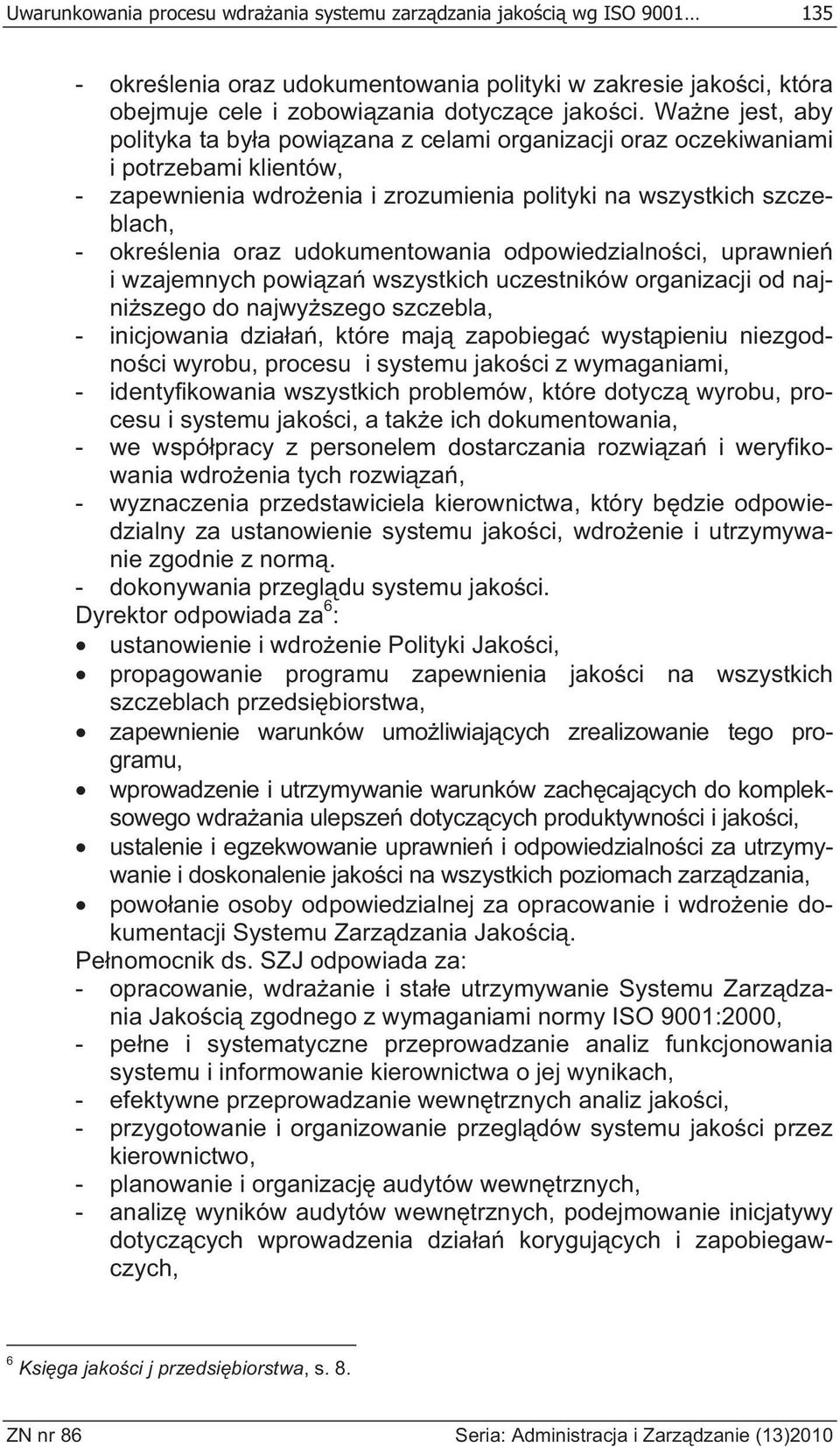 Uwarunkowania procesu wdrażania systemu zarządzania jakością wg ISO 9001… 135

- określenia oraz udokumentowania polityki w zakresie jakości, która obejmuje cele i zobowiązania dotyczące jakości. Ważne jest, aby polityka ta była powiązana z celami organizacji oraz oczekiwaniami i potrzebami klientów,
- zapewnienia wdrożenia i zrozumienia polityki na wszystkich szczeblach,
- określenia oraz udokumentowania odpowiedzialności, uprawnień i wzajemnych powiązań wszystkich uczestników organizacji od najniższego do najwyższego szczebla,
- inicjowania działań, które mają zapobiegać wystąpieniu niezgodności wyrobu, procesu i systemu jakości z wymaganiami,
- identyfikowania wszystkich problemów, które dotyczą wyrobu, procesu i systemu jakości, a także ich dokumentowania,
- we współpracy z personelem dostarczania rozwiązań i weryfikowania wdrożenia tych rozwiązań,
- wyznaczenia przedstawiciela kierownictwa, który będzie odpowiedzialny za ustanowienie systemu jakości, wdrożenie i utrzymywanie zgodnie z normą.
- dokonywania przeglądu systemu jakości.

Dyrektor odpowiada za$^6$:
• ustanowienie i wdrożenie Polityki Jakości,
• propagowanie programu zapewnienia jakości na wszystkich szczeblach przedsiębiorstwa,
• zapewnienie warunków umożliwiających zrealizowanie tego programu,
• wprowadzenie i utrzymywanie warunków zachęcających do kompleksowego wdrażania ulepszeń dotyczących produktywności i jakości,
• ustalenie i egzekwowanie uprawnień i odpowiedzialności za utrzymywanie i doskonalenie jakości na wszystkich poziomach zarządzania,
• powołanie osoby odpowiedzialnej za opracowanie i wdrożenie dokumentacji Systemu Zarządzania Jakością.

Pełnomocnik ds. SZJ odpowiada za:
- opracowanie, wdrażanie i stałe utrzymywanie Systemu Zarządzania Jakością zgodnego z wymaganiami normy ISO 9001:2000,
- pełne i systematyczne przeprowadzanie analiz funkcjonowania systemu i informowanie kierownictwa o jej wynikach,
- efektywne przeprowadzanie wewnętrznych analiz jakości,
- przygotowanie i organizowanie przeglądów systemu jakości przez kierownictwo,
- planowanie i organizację audytów wewnętrznych,
- analizę wyników audytów wewnętrznych, podejmowanie inicjatywy dotyczących wprowadzenia działań korygujących i zapobiegawczych,

$^6$ Księga jakości j przedsiębiorstwa, s. 8.

ZN nr 86 Seria: Administracja i Zarządzanie (13)2010